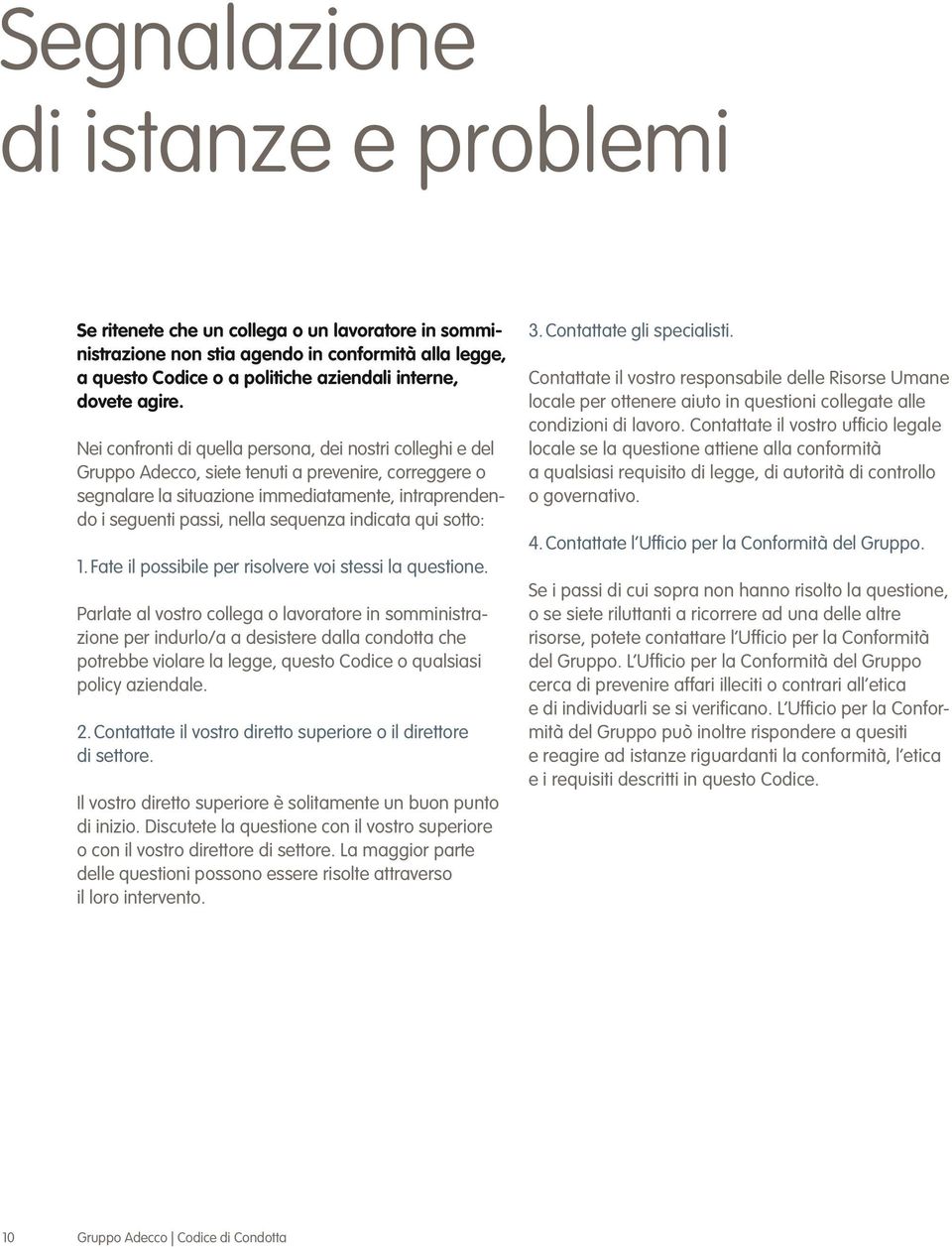 Segnalazione di istanze e problemi

Se ritenete che un collega o un lavoratore in somministrazione non stia agendo in conformità alla legge, a questo Codice o a politiche aziendali interne, dovete agire.

Nei confronti di quella persona, dei nostri colleghi e del Gruppo Adecco, siete tenuti a prevenire, correggere o segnalare la situazione immediatamente, intraprendendo i seguenti passi, nella sequenza indicata qui sotto:

1. Fate il possibile per risolvere voi stessi la questione.

Parlate al vostro collega o lavoratore in somministrazione per indurlo/a a desistere dalla condotta che potrebbe violare la legge, questo Codice o qualsiasi policy aziendale.

2. Contattate il vostro diretto superiore o il direttore di settore.

Il vostro diretto superiore è solitamente un buon punto di inizio. Discutete la questione con il vostro superiore o con il vostro direttore di settore. La maggior parte delle questioni possono essere risolte attraverso il loro intervento.

3. Contattate gli specialisti.

Contattate il vostro responsabile delle Risorse Umane locale per ottenere aiuto in questioni collegate alle condizioni di lavoro. Contattate il vostro ufficio legale locale se la questione attiene alla conformità a qualsiasi requisito di legge, di autorità di controllo o governativo.

4. Contattate l'Ufficio per la Conformità del Gruppo.

Se i passi di cui sopra non hanno risolto la questione, o se siete riluttanti a ricorrere ad una delle altre risorse, potete contattare l'Ufficio per la Conformità del Gruppo. L'Ufficio per la Conformità del Gruppo cerca di prevenire affari illeciti o contrari all'etica e di individuarli se si verificano. L'Ufficio per la Conformità del Gruppo può inoltre rispondere a quesiti e reagire ad istanze riguardanti la conformità, l'etica e i requisiti descritti in questo Codice.

10 Gruppo Adecco | Codice di Condotta